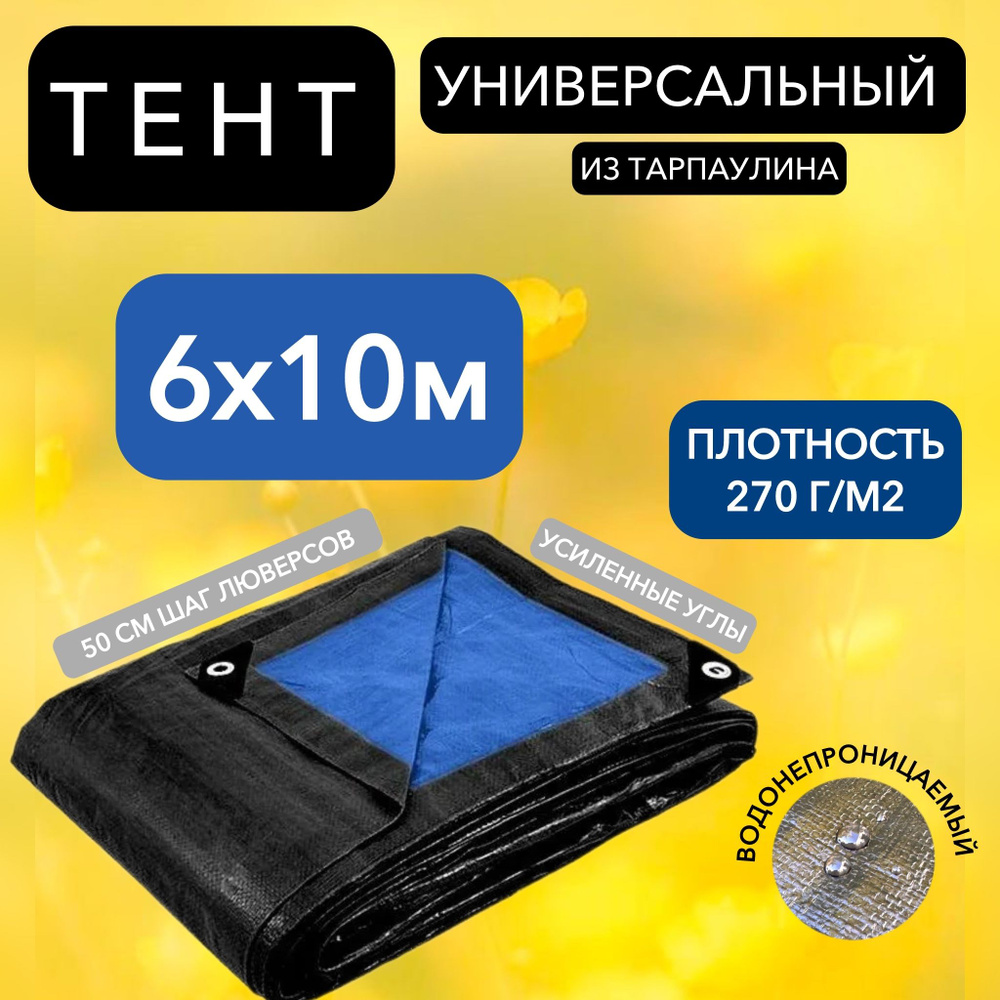 ТЕНТ

УНИВЕРСАЛЬНЫЙ

ИЗ ТАРПАУЛИНА

6х10м

ПЛОТНОСТЬ 270 Г/М2

50 СМ ШАГ ЛЮВЕРСОВ

УСИЛЕННЫЕ УГЛЫ

ВОДОНЕПРОНИЦАЕМЫЙ